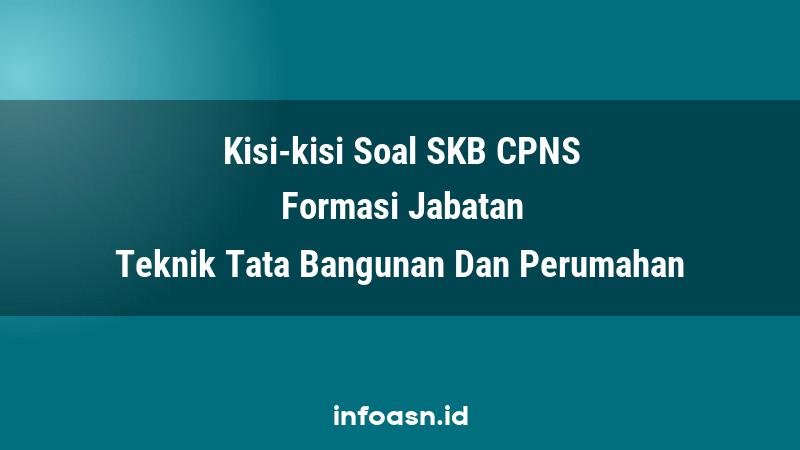 Kisi-kisi Soal SKB CPNS
Formasi Jabatan
Teknik Tata Bangunan Dan Perumahan

infoasn.id